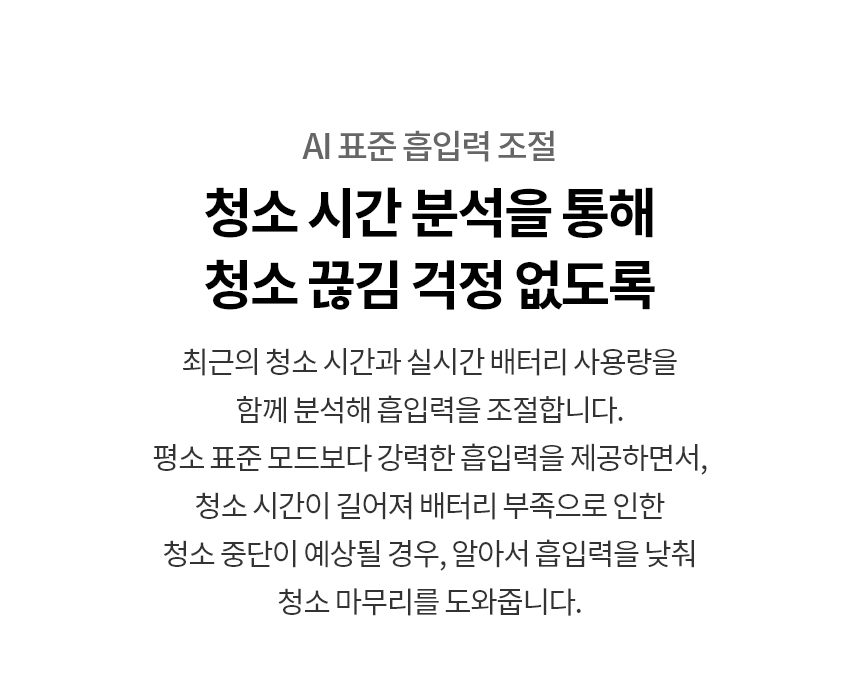 AI 표준 흡입력 조절

청소 시간 분석을 통해
청소 끊김 걱정 없도록

최근의 청소 시간과 실시간 배터리 사용량을 함께 분석해 흡입력을 조절합니다. 평소 표준 모드보다 강력한 흡입력을 제공하면서, 청소 시간이 길어져 배터리 부족으로 인한 청소 중단이 예상될 경우, 알아서 흡입력을 낮춰 청소 마무리를 도와줍니다.